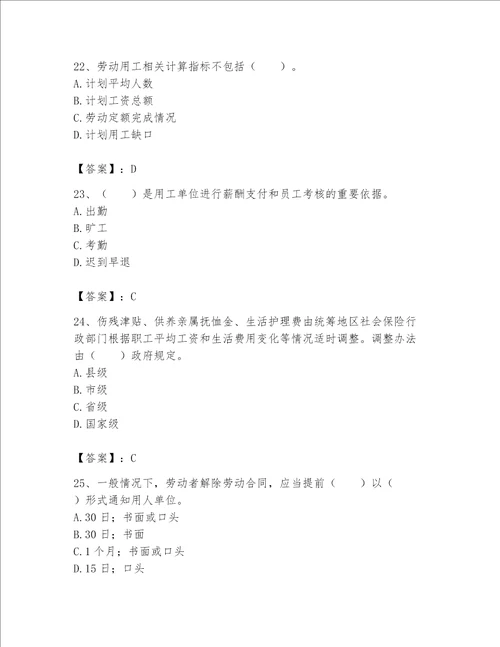 22、劳动用工相关计算指标不包括（　　）。
A.计划平均人数
B.计划工资总额
C.劳动定额完成情况
D.计划用工缺口

【答案】：D

23、（　　）是用工单位进行薪酬支付和员工考核的重要依据。
A.出勤
B.旷工
C.考勤
D.迟到早退

【答案】：C

24、伤残津贴、供养亲属抚恤金、生活护理费由统筹地区社会保险行政部门根据职工平均工资和生活费用变化等情况适时调整。调整办法由（　　）政府规定。
A.县级
B.市级
C.省级
D.国家级

【答案】：C

25、一般情况下，劳动者解除劳动合同，应当提前（　　）以（　　）形式通知用人单位。
A.30日；书面或口头
B.30日；书面
C.1个月；书面或口头
D.15日；口头